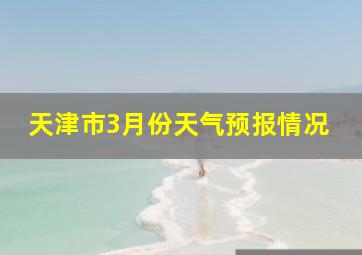 天津市3月份天气预报情况